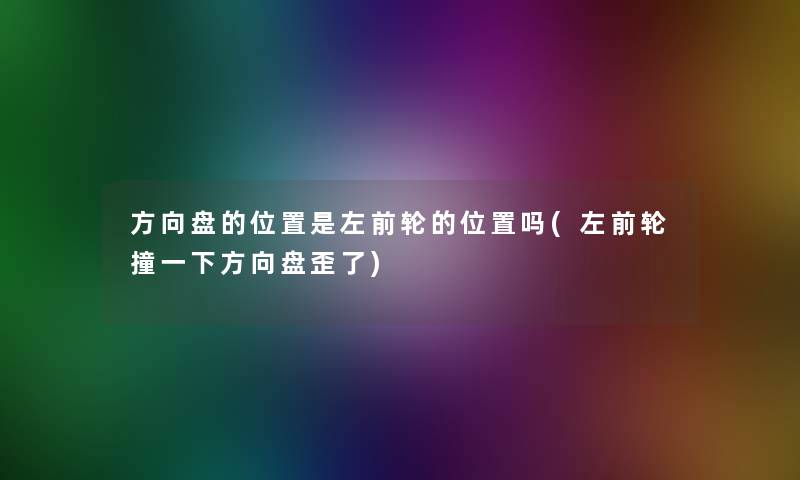 方向盘的位置是左前轮的位置吗(左前轮撞一下方向盘歪了)